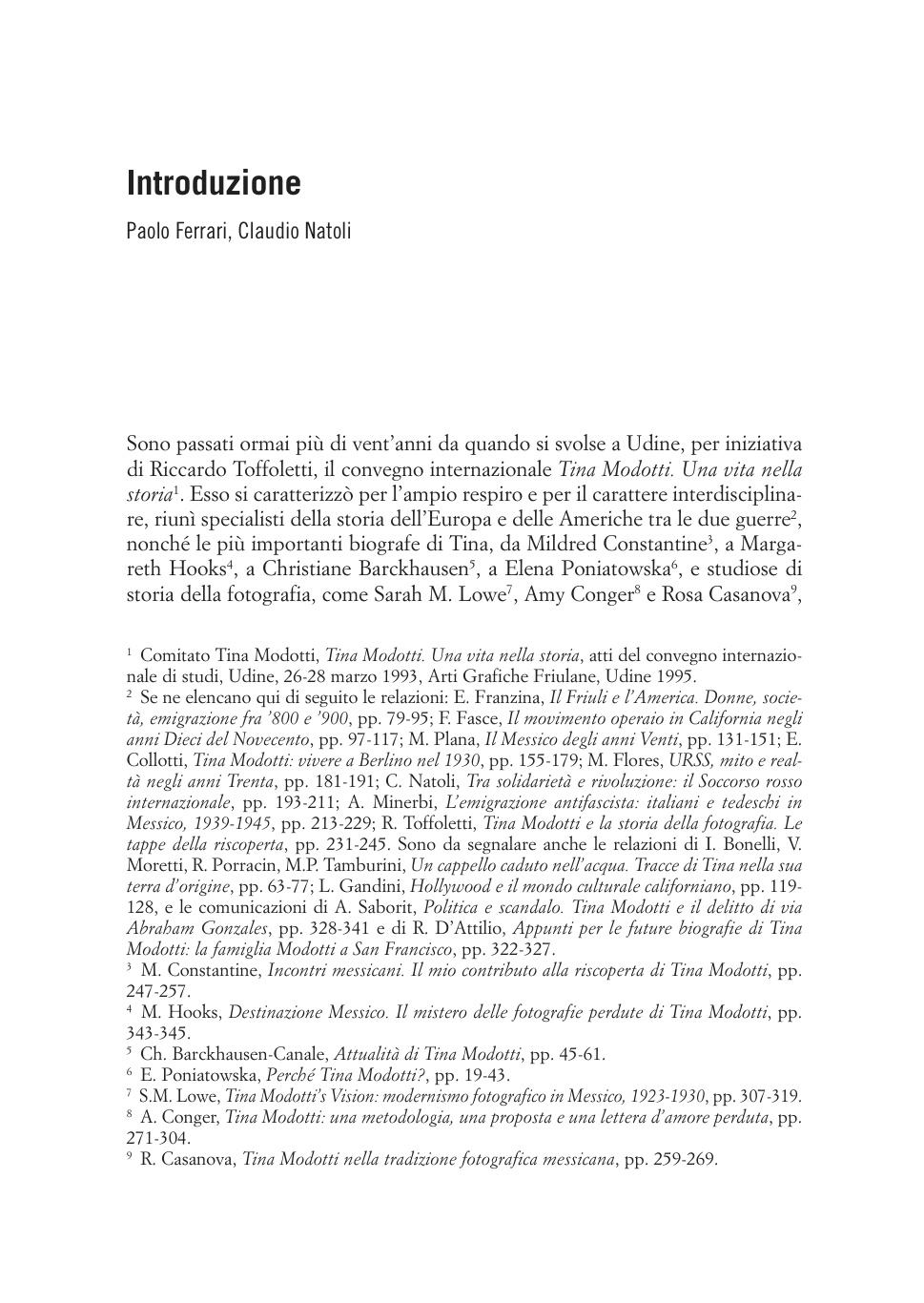 Introduzione

Paolo Ferrari, Claudio Natoli

Sono passati ormai più di vent'anni da quando si svolse a Udine, per iniziativa di Riccardo Toffoletti, il convegno internazionale Tina Modotti. Una vita nella storia$^1$. Esso si caratterizzò per l'ampio respiro e per il carattere interdisciplinare, riunì specialisti della storia dell'Europa e delle Americhe tra le due guerre$^2$, nonché le più importanti biografe di Tina, da Mildred Constantine$^3$, a Margareth Hooks$^4$, a Christiane Barckhausen$^5$, a Elena Poniatowska$^6$, e studiose di storia della fotografia, come Sarah M. Lowe$^7$, Amy Conger$^8$ e Rosa Casanova$^9$,

$^1$ Comitato Tina Modotti, Tina Modotti. Una vita nella storia, atti del convegno internazionale di studi, Udine, 26-28 marzo 1993, Arti Grafiche Friulane, Udine 1995.
$^2$ Se ne elencano qui di seguito le relazioni: E. Franzina, Il Friuli e l'America. Donne, società, emigrazione fra '800 e '900, pp. 79-95; F. Fasce, Il movimento operaio in California negli anni Dieci del Novecento, pp. 97-117; M. Plana, Il Messico degli anni Venti, pp. 131-151; E. Collotti, Tina Modotti: vivere a Berlino nel 1930, pp. 155-179; M. Flores, URSS, mito e realtà negli anni Trenta, pp. 181-191; C. Natoli, Tra solidarietà e rivoluzione: il Soccorso rosso internazionale, pp. 193-211; A. Minerbi, L'emigrazione antifascista: italiani e tedeschi in Messico, 1939-1945, pp. 213-229; R. Toffoletti, Tina Modotti e la storia della fotografia. Le tappe della riscoperta, pp. 231-245. Sono da segnalare anche le relazioni di I. Bonelli, V. Moretti, R. Porracin, M.P. Tamburini, Un cappello caduto nell'acqua. Tracce di Tina nella sua terra d'origine, pp. 63-77; L. Gandini, Hollywood e il mondo culturale californiano, pp. 119-128, e le comunicazioni di A. Saborit, Politica e scandalo. Tina Modotti e il delitto di via Abraham Gonzales, pp. 328-341 e di R. D'Attilio, Appunti per le future biografie di Tina Modotti: la famiglia Modotti a San Francisco, pp. 322-327.
$^3$ M. Constantine, Incontri messicani. Il mio contributo alla riscoperta di Tina Modotti, pp. 247-257.
$^4$ M. Hooks, Destinazione Messico. Il mistero delle fotografie perdute di Tina Modotti, pp. 343-345.
$^5$ Ch. Barckhausen-Canale, Attualità di Tina Modotti, pp. 45-61.
$^6$ E. Poniatowska, Perché Tina Modotti?, pp. 19-43.
$^7$ S.M. Lowe, Tina Modotti's Vision: modernismo fotografico in Messico, 1923-1930, pp. 307-319.
$^8$ A. Conger, Tina Modotti: una metodologia, una proposta e una lettera d'amore perduta, pp. 271-304.
$^9$ R. Casanova, Tina Modotti nella tradizione fotografica messicana, pp. 259-269.